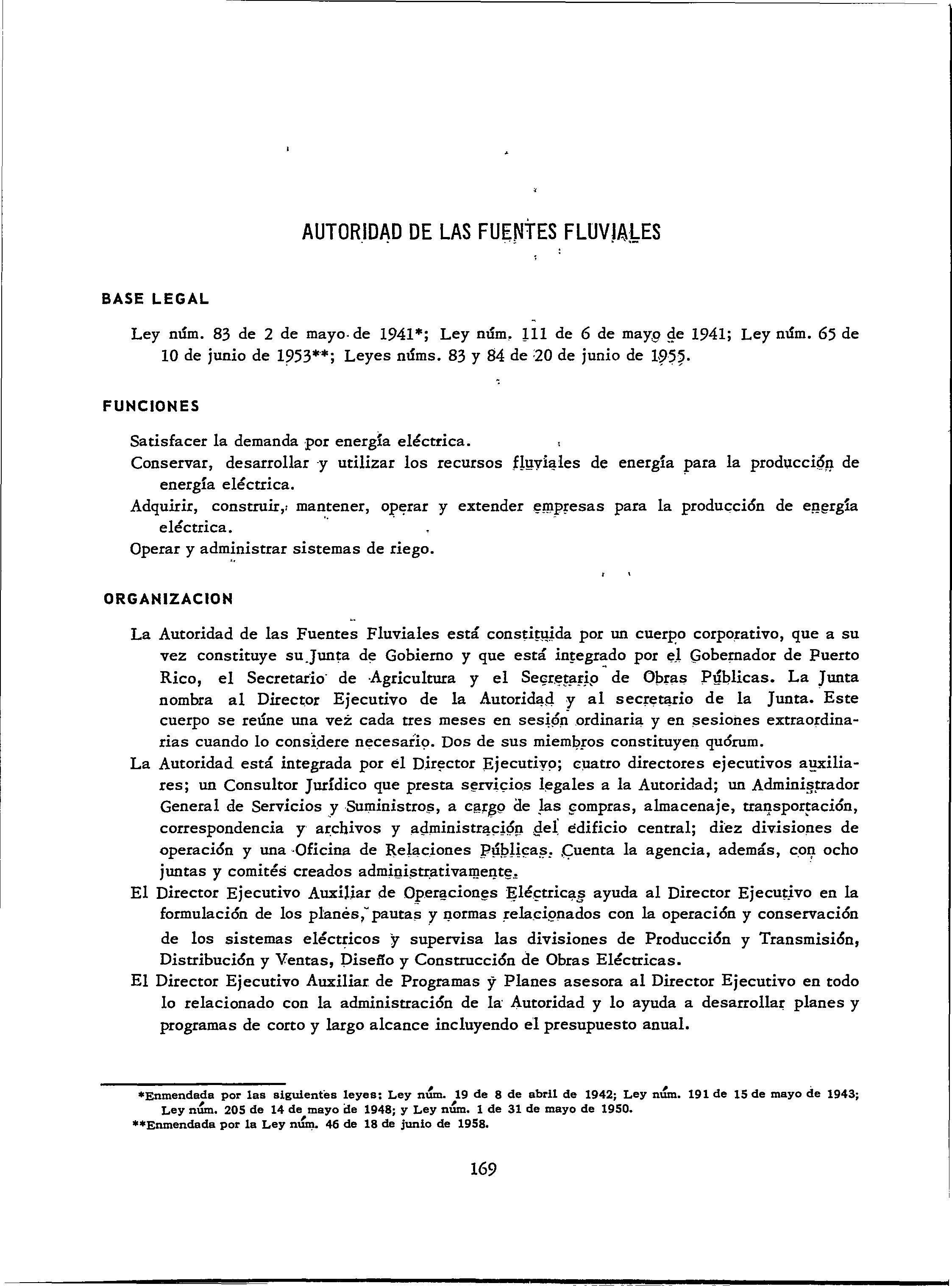 AUTORIDAD DE LAS FUENTES FLUVIALES

BASE LEGAL

Ley núm. 83 de 2 de mayo de 1941*; Ley núm. 111 de 6 de mayo de 1941; Ley núm. 65 de 10 de junio de 1953**; Leyes núms. 83 y 84 de 20 de junio de 1955.

FUNCIONES

Satisfacer la demanda por energía eléctrica.
Conservar, desarrollar y utilizar los recursos fluviales de energía para la producción de energía eléctrica.
Adquirir, construir, mantener, operar y extender empresas para la producción de energía eléctrica.
Operar y administrar sistemas de riego.

ORGANIZACION

La Autoridad de las Fuentes Fluviales está constituida por un cuerpo corporativo, que a su vez constituye su Junta de Gobierno y que está integrado por el Gobernador de Puerto Rico, el Secretario de Agricultura y el Secretario de Obras Públicas. La Junta nombra al Director Ejecutivo de la Autoridad y al secretario de la Junta. Este cuerpo se reúne una vez cada tres meses en sesión ordinaria y en sesiones extraordinarias cuando lo considere necesario. Dos de sus miembros constituyen quórum.
La Autoridad está integrada por el Director Ejecutivo; cuatro directores ejecutivos auxiliares; un Consultor Jurídico que presta servicios legales a la Autoridad; un Administrador General de Servicios y Suministros, a cargo de las compras, almacenaje, transportación, correspondencia y archivos y administración del edificio central; diez divisiones de operación y una Oficina de Relaciones Públicas. Cuenta la agencia, además, con ocho juntas y comités creados administrativamente.
El Director Ejecutivo Auxiliar de Operaciones Eléctricas ayuda al Director Ejecutivo en la formulación de los planes, pautas y normas relacionados con la operación y conservación de los sistemas eléctricos y supervisa las divisiones de Producción y Transmisión, Distribución y Ventas, Diseño y Construcción de Obras Eléctricas.
El Director Ejecutivo Auxiliar de Programas y Planes asesora al Director Ejecutivo en todo lo relacionado con la administración de la Autoridad y lo ayuda a desarrollar planes y programas de corto y largo alcance incluyendo el presupuesto anual.

*Enmendada por las siguientes leyes: Ley núm. 19 de 8 de abril de 1942; Ley núm. 191 de 15 de mayo de 1943; Ley núm. 205 de 14 de mayo de 1948; y Ley núm. 1 de 31 de mayo de 1950.
**Enmendada por la Ley núm. 46 de 18 de junio de 1958.

169